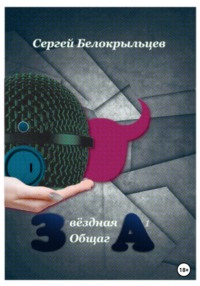 Сергей Белокрыльцев

З вёздная Общаг А 1

18+